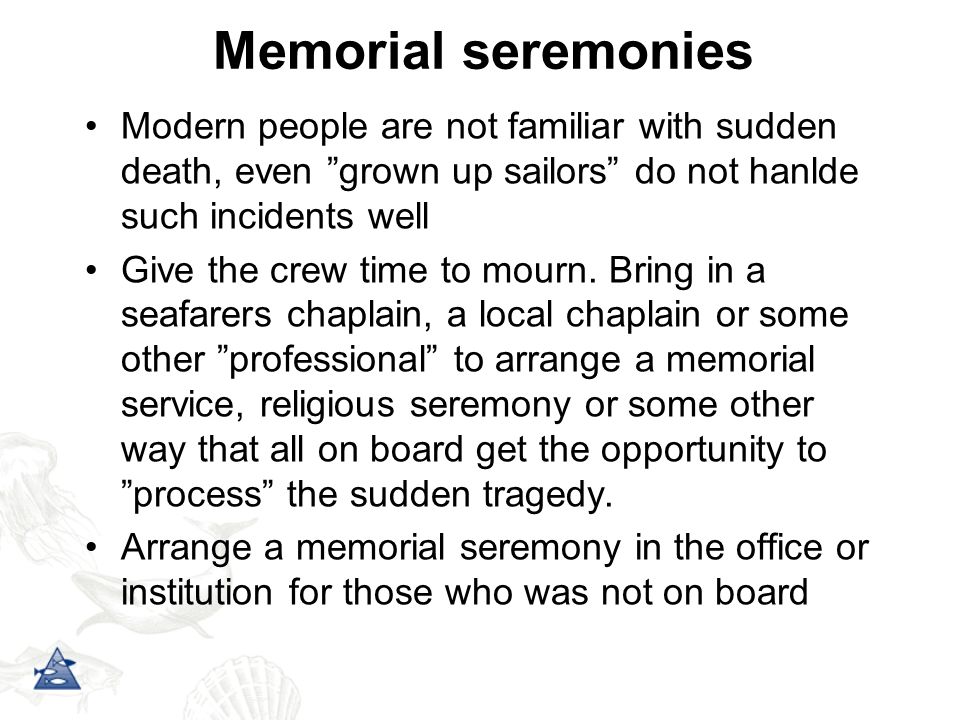 Memorial seremonies

• Modern people are not familiar with sudden death, even ”grown up sailors” do not hanlde such incidents well

• Give the crew time to mourn. Bring in a seafarers chaplain, a local chaplain or some other ”professional” to arrange a memorial service, religious seremony or some other way that all on board get the opportunity to ”process” the sudden tragedy.

• Arrange a memorial seremony in the office or institution for those who was not on board